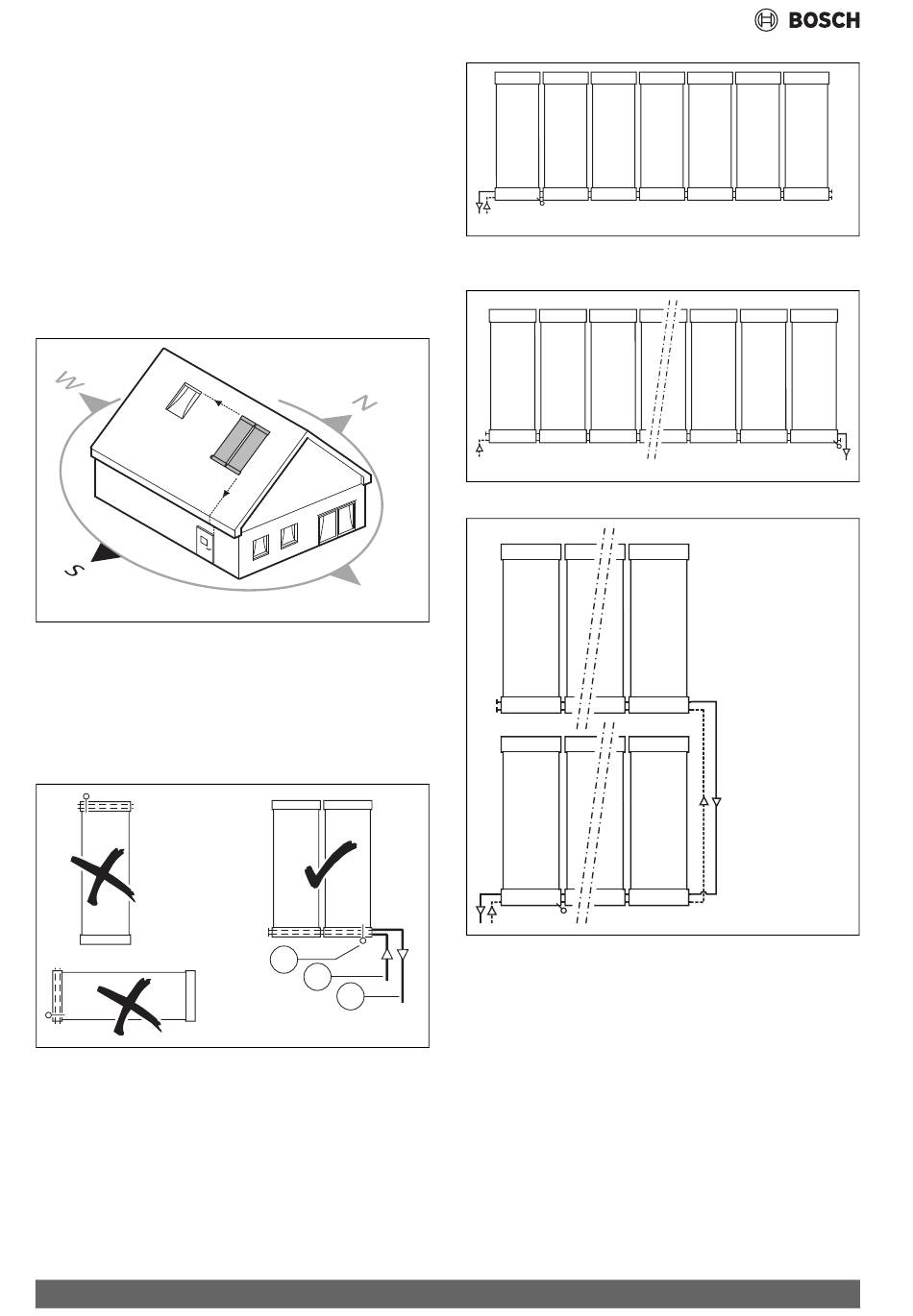 BOSCH

W

N

S